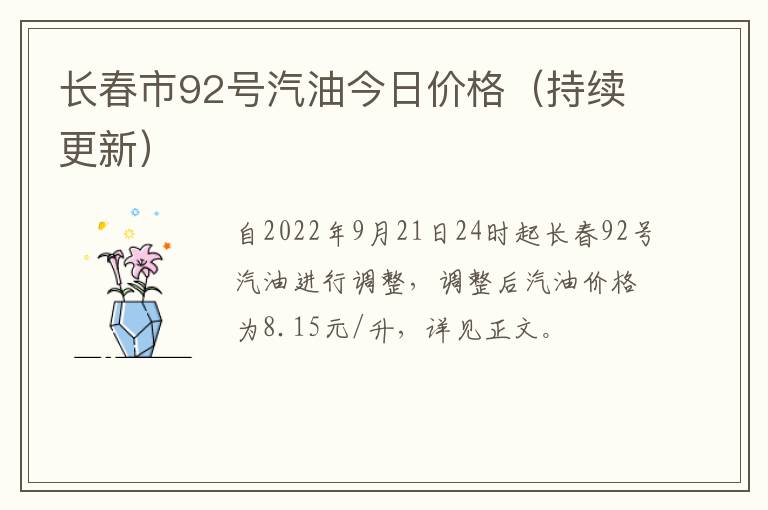 长春市92号汽油今日价格（持续更新）

自2022年9月21日24时起长春92号汽油进行调整，调整后汽油价格为8.15元/升，详见正文。